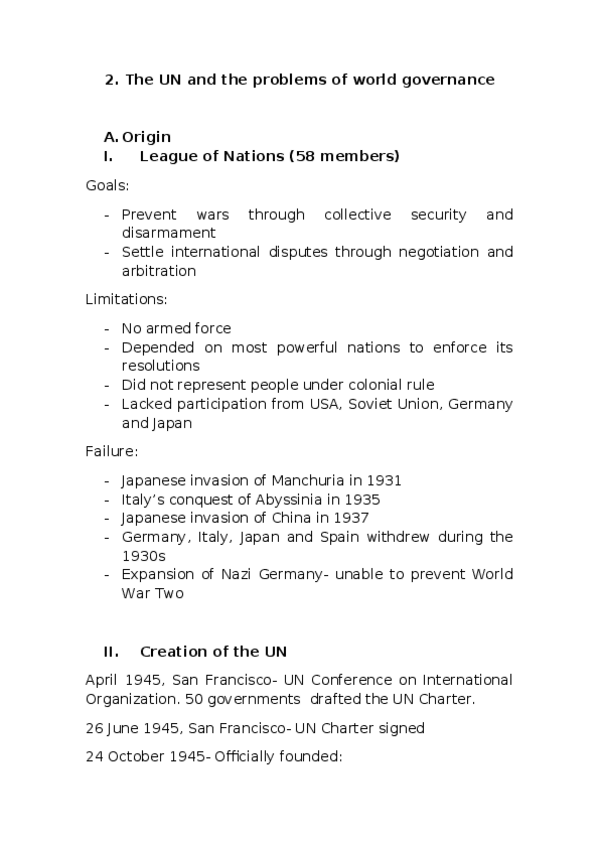 2. The UN and the problems of world governance

A. Origin
I. League of Nations (58 members)

Goals:

- Prevent wars through collective security and disarmament
- Settle international disputes through negotiation and arbitration

Limitations:

- No armed force
- Depended on most powerful nations to enforce its resolutions
- Did not represent people under colonial rule
- Lacked participation from USA, Soviet Union, Germany and Japan

Failure:

- Japanese invasion of Manchuria in 1931
- Italy's conquest of Abyssinia in 1935
- Japanese invasion of China in 1937
- Germany, Italy, Japan and Spain withdrew during the 1930s
- Expansion of Nazi Germany- unable to prevent World War Two

II. Creation of the UN

April 1945, San Francisco- UN Conference on International Organization. 50 governments drafted the UN Charter.

26 June 1945, San Francisco- UN Charter signed

24 October 1945- Officially founded: